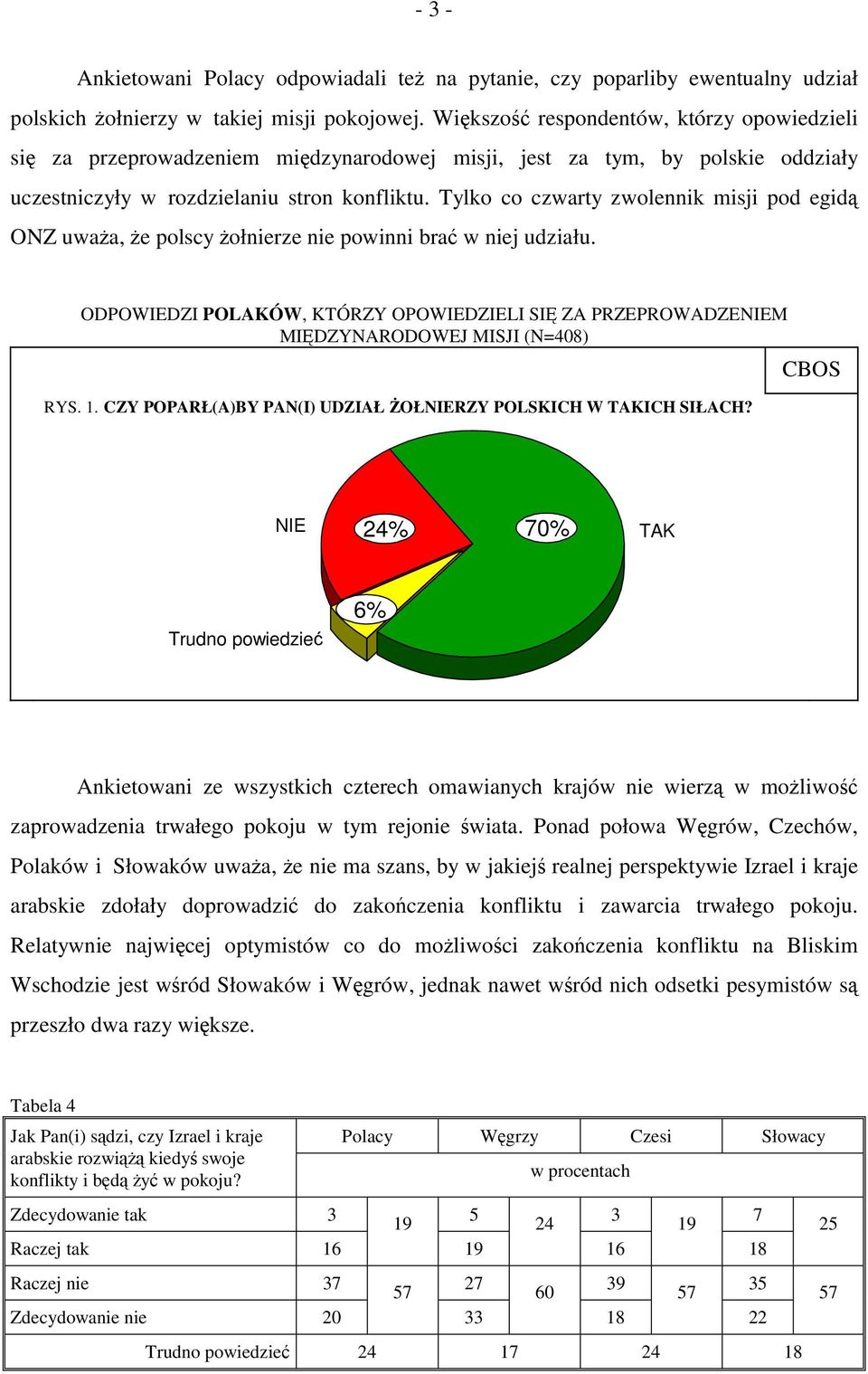 - 3 -

Ankietowani Polacy odpowiadali też na pytanie, czy poparliby ewentualny udział polskich żołnierzy w takiej misji pokojowej. Większość respondentów, którzy opowiedzieli się za przeprowadzeniem międzynarodowej misji, jest za tym, by polskie oddziały uczestniczyły w rozdzielaniu stron konfliktu. Tylko co czwarty zwolennik misji pod egidą ONZ uważa, że polscy żołnierze nie powinni brać w niej udziału.

ODPOWIEDZI POLAKÓW, KTÓRZY OPOWIEDZIELI SIĘ ZA PRZEPROWADZENIEM MIĘDZYNARODOWEJ MISJI (N=408)

CBOS

RYS. 1. CZY POPARŁ(A)BY PAN(I) UDZIAŁ ŻOŁNIERZY POLSKICH W TAKICH SIŁACH?

NIE
24%
70%
TAK
6%
Trudno powiedzieć

Ankietowani ze wszystkich czterech omawianych krajów nie wierzą w możliwość zaprowadzenia trwałego pokoju w tym rejonie świata. Ponad połowa Węgrów, Czechów, Polaków i Słowaków uważa, że nie ma szans, by w jakiejś realnej perspektywie Izrael i kraje arabskie zdołały doprowadzić do zakończenia konfliktu i zawarcia trwałego pokoju. Relatywnie najwięcej optymistów co do możliwości zakończenia konfliktu na Bliskim Wschodzie jest wśród Słowaków i Węgrów, jednak nawet wśród nich odsetki pesymistów są przeszło dwa razy większe.

Tabela 4

| Jak Pan(i) sądzi, czy Izrael i kraje arabskie rozwiążą kiedyś swoje konflikty i będą żyć w pokoju? | Polacy | | Węgrzy | | Czesi | | Słowacy | |
|---|---|---|---|---|---|---|---|---|
| | w procentach | | | | | | | |
| Zdecydowanie tak | 3 | 19 | 5 | 24 | 3 | 19 | 7 | 25 |
| Raczej tak | 16 | | 19 | | 16 | | 18 | |
| Raczej nie | 37 | 57 | 27 | 60 | 39 | 57 | 35 | 57 |
| Zdecydowanie nie | 20 | | 33 | | 18 | | 22 | |
| Trudno powiedzieć | 24 | | 17 | | 24 | | 18 | |